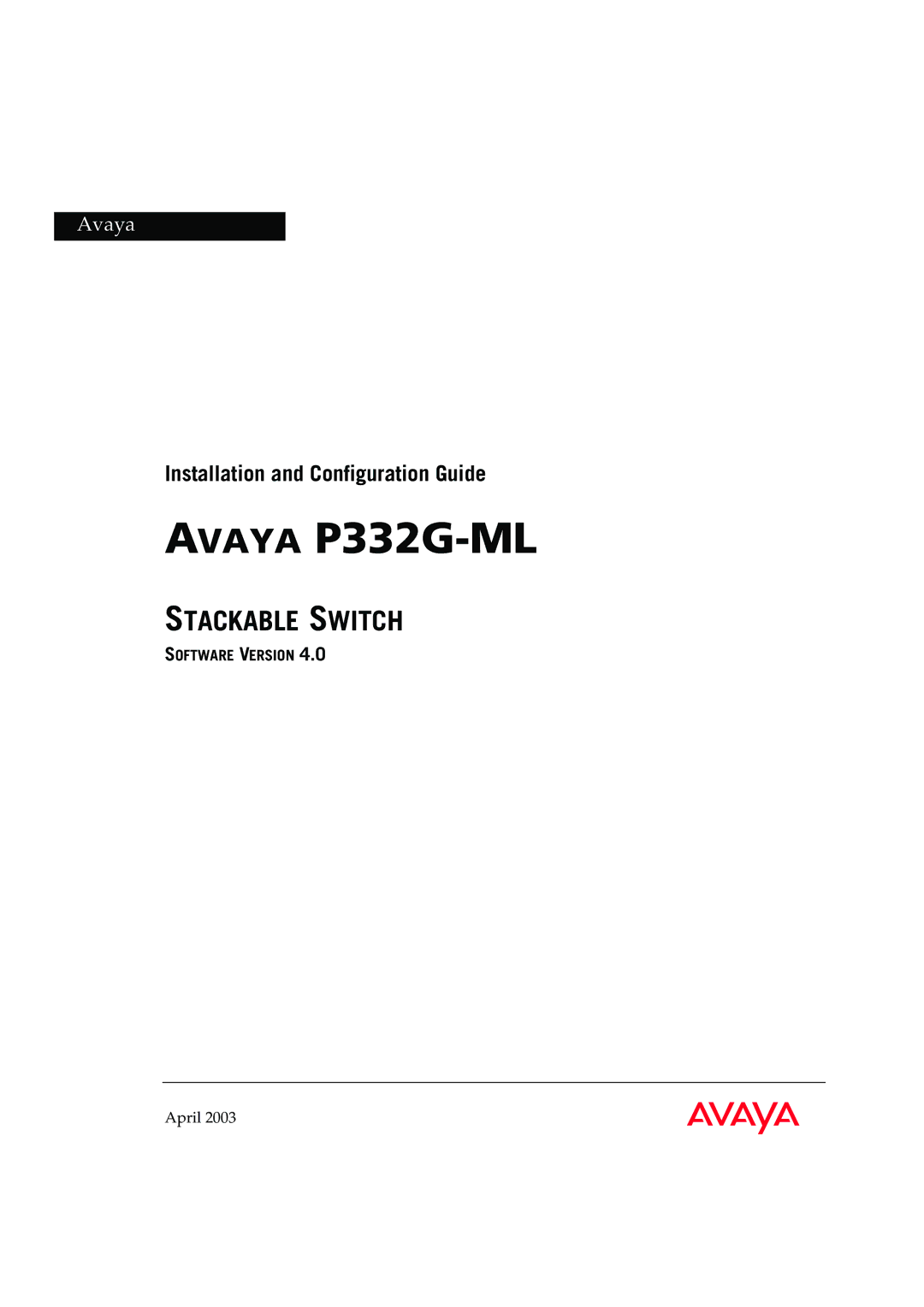 Avaya

Installation and Configuration Guide

AVAYA P332G-ML

STACKABLE SWITCH

SOFTWARE VERSION 4.0

April 2003

AVAYA